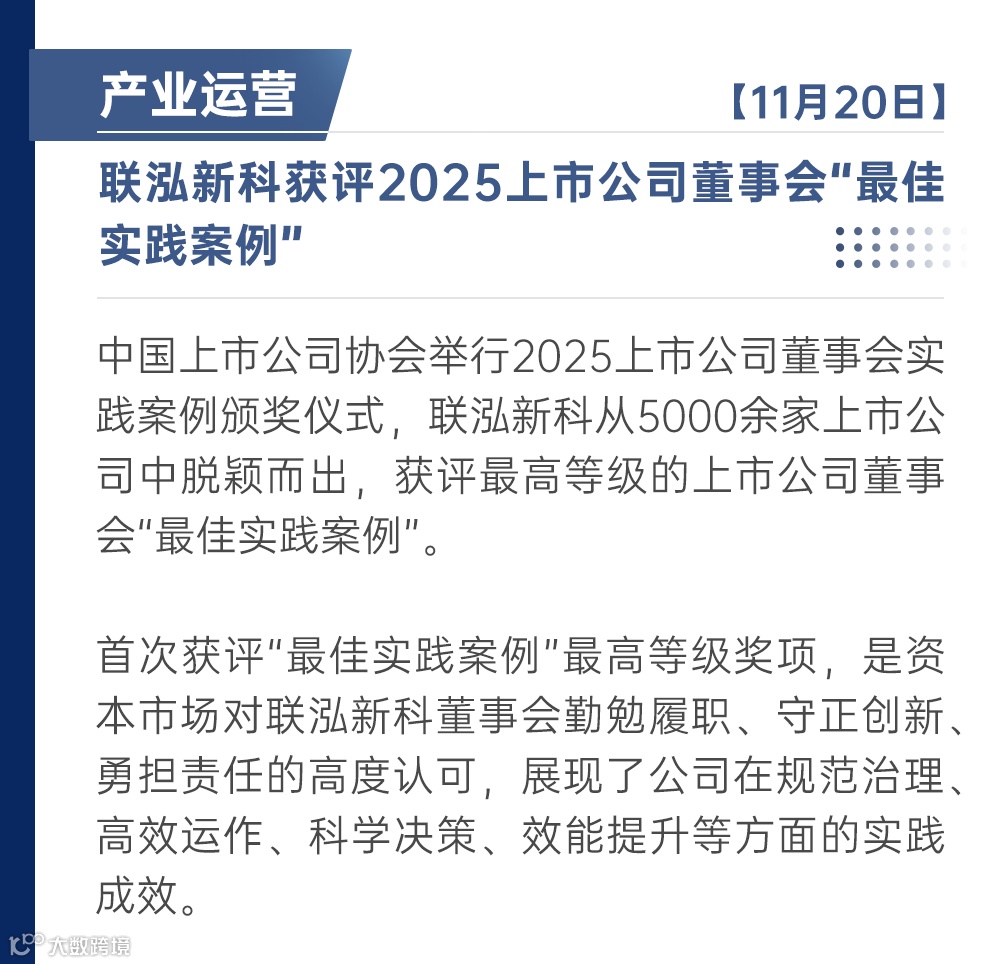 产业运营

【11月20日】

联泓新科获评2025上市公司董事会“最佳实践案例”

中国上市公司协会举行2025上市公司董事会实践案例颁奖仪式，联泓新科从5000余家上市公司中脱颖而出，获评最高等级的上市公司董事会“最佳实践案例”。

首次获评“最佳实践案例”最高等级奖项，是资本市场对联泓新科董事会勤勉履职、守正创新、勇担责任的高度认可，展现了公司在规范治理、高效运作、科学决策、效能提升等方面的实践成效。

大数跨境